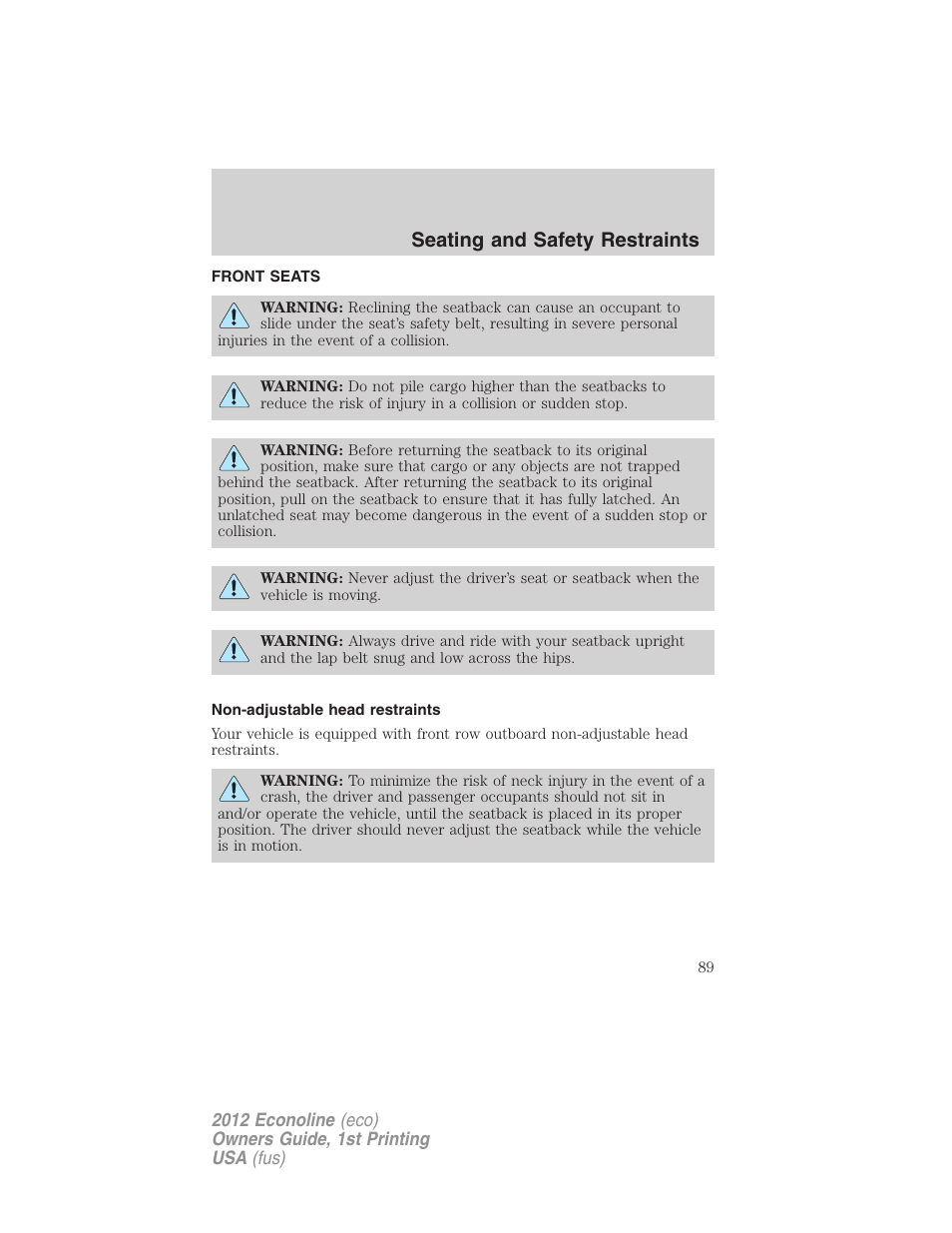 Seating and Safety Restraints

FRONT SEATS

WARNING: Reclining the seatback can cause an occupant to slide under the seat's safety belt, resulting in severe personal injuries in the event of a collision.

WARNING: Do not pile cargo higher than the seatbacks to reduce the risk of injury in a collision or sudden stop.

WARNING: Before returning the seatback to its original position, make sure that cargo or any objects are not trapped behind the seatback. After returning the seatback to its original position, pull on the seatback to ensure that it has fully latched. An unlatched seat may become dangerous in the event of a sudden stop or collision.

WARNING: Never adjust the driver's seat or seatback when the vehicle is moving.

WARNING: Always drive and ride with your seatback upright and the lap belt snug and low across the hips.

Non-adjustable head restraints

Your vehicle is equipped with front row outboard non-adjustable head restraints.

WARNING: To minimize the risk of neck injury in the event of a crash, the driver and passenger occupants should not sit in and/or operate the vehicle, until the seatback is placed in its proper position. The driver should never adjust the seatback while the vehicle is in motion.

89

2012 Econoline (eco)
Owners Guide, 1st Printing
USA (fus)